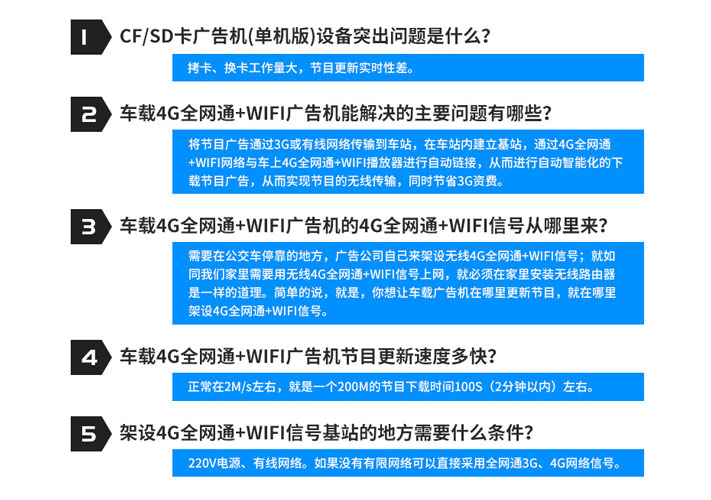 1 CF/SD卡广告机(单机版)设备突出问题是什么?

拷卡、换卡工作量大，节目更新实时性差。

2 车载4G全网通+WIFI广告机能解决的主要问题有哪些?

将节目广告通过3G或有线网络传输到车站，在车站内建立基站，通过4G全网通+WIFI网络与车上4G全网通+WIFI播放器进行自动链接，从而进行自动智能化的下载节目广告，从而实现节目的无线传输，同时节省3G资费。

3 车载4G全网通+WIFI广告机的4G全网通+WIFI信号从哪里来?

需要在公交车停靠的地方，广告公司自己来架设无线4G全网通+WIFI信号；就如同我们家里需要用无线4G全网通+WIFI信号上网，就必须在家里安装无线路由器是一样的道理。简单的说，就是，你想让车载广告机在哪里更新节目，就在哪里架设4G全网通+WIFI信号。

4 车载4G全网通+WIFI广告机节目更新速度多快?

正常在2M/s左右，就是一个200M的节目下载时间100S（2分钟以内）左右。

5 架设4G全网通+WIFI信号基站的地方需要什么条件?

220V电源、有线网络。如果没有有限网络可以直接采用全网通3G、4G网络信号。